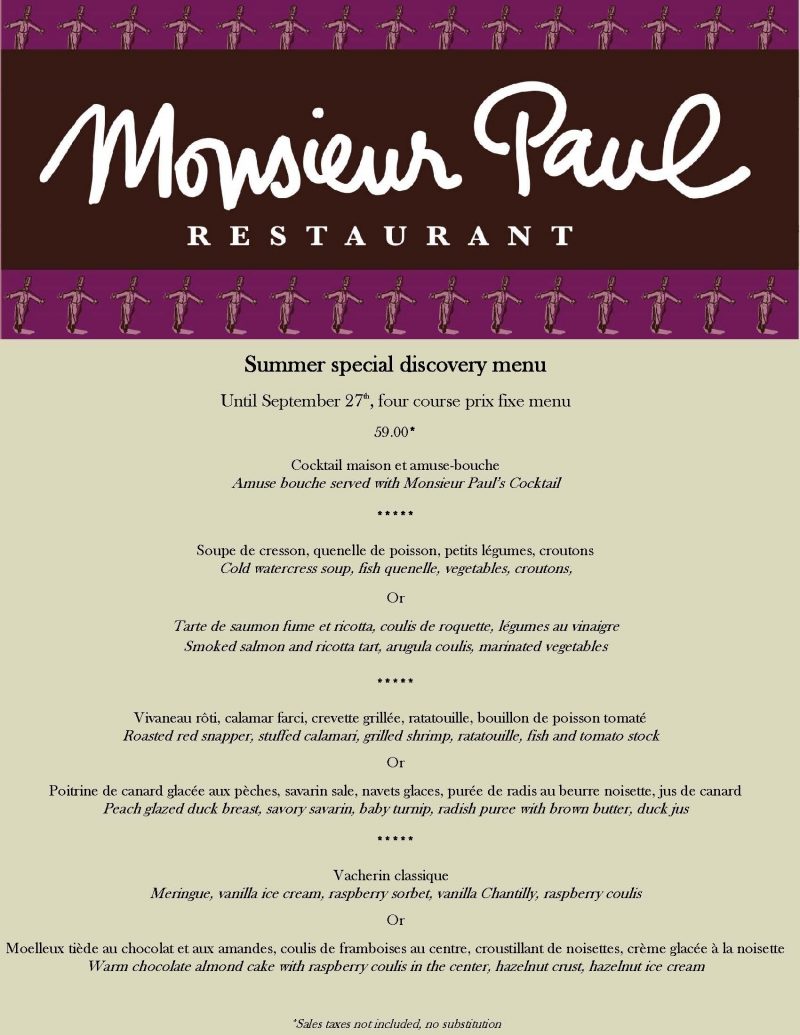 Monsieur Paul
RESTAURANT

Summer special discovery menu

Until September 27$^{th}$, four course prix fixe menu

59.00*

Cocktail maison et amuse-bouche
Amuse bouche served with Monsieur Paul's Cocktail

*****

Soupe de cresson, quenelle de poisson, petits légumes, croutons
Cold watercress soup, fish quenelle, vegetables, croutons,

Or

Tarte de saumon fume et ricotta, coulis de roquette, légumes au vinaigre
Smoked salmon and ricotta tart, arugula coulis, marinated vegetables

*****

Vivaneau rôti, calamar farci, crevette grillée, ratatouille, bouillon de poisson tomaté
Roasted red snapper, stuffed calamari, grilled shrimp, ratatouille, fish and tomato stock

Or

Poitrine de canard glacée aux pèches, savarin sale, navets glaces, purée de radis au beurre noisette, jus de canard
Peach glazed duck breast, savory savarin, baby turnip, radish puree with brown butter, duck jus

*****

Vacherin classique
Meringue, vanilla ice cream, raspberry sorbet, vanilla Chantilly, raspberry coulis

Or

Moelleux tiède au chocolat et aux amandes, coulis de framboises au centre, croustillant de noisettes, crème glacée à la noisette
Warm chocolate almond cake with raspberry coulis in the center, hazelnut crust, hazelnut ice cream

*Sales taxes not included, no substitution